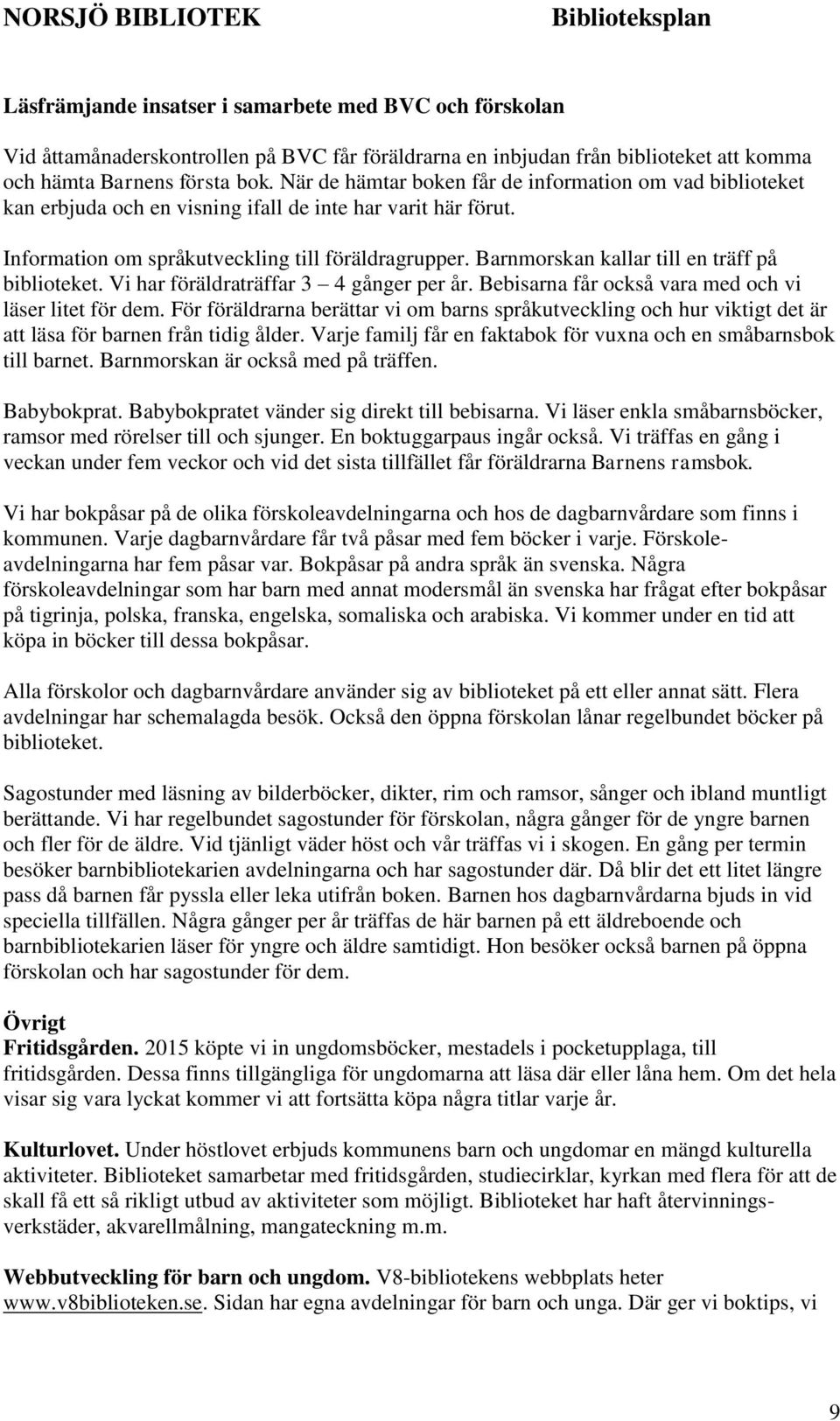 NORSJÖ BIBLIOTEK Biblioteksplan

Läsfrämjande insatser i samarbete med BVC och förskolan

Vid åttamånaderskontrollen på BVC får föräldrarna en inbjudan från biblioteket att komma och hämta Barnens första bok. När de hämtar boken får de information om vad biblioteket kan erbjuda och en visning ifall de inte har varit här förut.

Information om språkutveckling till föräldragrupper. Barnmorskan kallar till en träff på biblioteket. Vi har föräldraträffar 3 – 4 gånger per år. Bebisarna får också vara med och vi läser litet för dem. För föräldrarna berättar vi om barns språkutveckling och hur viktigt det är att läsa för barnen från tidig ålder. Varje familj får en faktabok för vuxna och en småbarnsbok till barnet. Barnmorskan är också med på träffen.

Babybokprat. Babybokpratet vänder sig direkt till bebisarna. Vi läser enkla småbarnsböcker, ramsor med rörelser till och sjunger. En boktuggarpaus ingår också. Vi träffas en gång i veckan under fem veckor och vid det sista tillfället får föräldrarna Barnens ramsbok.

Vi har bokpåsar på de olika förskoleavdelningarna och hos de dagbarnvårdare som finns i kommunen. Varje dagbarnvårdare får två påsar med fem böcker i varje. Förskoleavdelningarna har fem påsar var. Bokpåsar på andra språk än svenska. Några förskoleavdelningar som har barn med annat modersmål än svenska har frågat efter bokpåsar på tigrinja, polska, franska, engelska, somaliska och arabiska. Vi kommer under en tid att köpa in böcker till dessa bokpåsar.

Alla förskolor och dagbarnvårdare använder sig av biblioteket på ett eller annat sätt. Flera avdelningar har schemalagda besök. Också den öppna förskolan lånar regelbundet böcker på biblioteket.

Sagostunder med läsning av bilderböcker, dikter, rim och ramsor, sånger och ibland muntligt berättande. Vi har regelbundet sagostunder för förskolan, några gånger för de yngre barnen och fler för de äldre. Vid tjänligt väder höst och vår träffas vi i skogen. En gång per termin besöker barnbibliotekarien avdelningarna och har sagostunder där. Då blir det ett litet längre pass då barnen får pyssla eller leka utifrån boken. Barnen hos dagbarnvårdarna bjuds in vid speciella tillfällen. Några gånger per år träffas de här barnen på ett äldreboende och barnbibliotekarien läser för yngre och äldre samtidigt. Hon besöker också barnen på öppna förskolan och har sagostunder för dem.

Övrigt
Fritidsgården. 2015 köpte vi in ungdomsböcker, mestadels i pocketupplaga, till fritidsgården. Dessa finns tillgängliga för ungdomarna att läsa där eller låna hem. Om det hela visar sig vara lyckat kommer vi att fortsätta köpa några titlar varje år.

Kulturlovet. Under höstlovet erbjuds kommunens barn och ungdomar en mängd kulturella aktiviteter. Biblioteket samarbetar med fritidsgården, studiecirklar, kyrkan med flera för att de skall få ett så rikligt utbud av aktiviteter som möjligt. Biblioteket har haft återvinningsverkstäder, akvarellmålning, mangateckning m.m.

Webbutveckling för barn och ungdom. V8-bibliotekens webbplats heter www.v8biblioteken.se. Sidan har egna avdelningar för barn och unga. Där ger vi boktips, vi

9